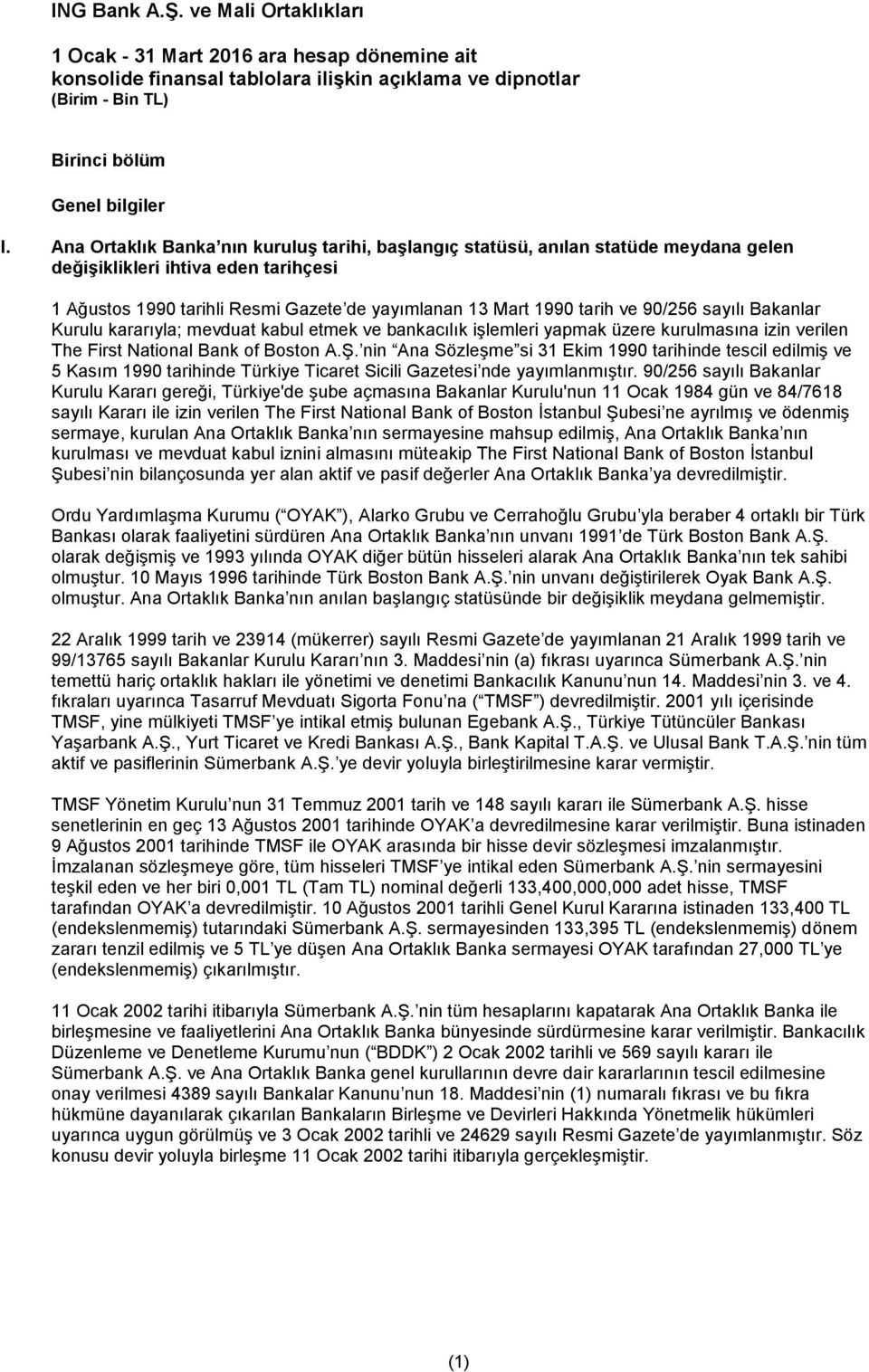 ING Bank A.Ş. ve Mali Ortaklıkları

1 Ocak - 31 Mart 2016 ara hesap dönemine ait konsolide finansal tablolara ilişkin açıklama ve dipnotlar (Birim - Bin TL)

Birinci bölüm

Genel bilgiler

I. Ana Ortaklık Banka nın kuruluş tarihi, başlangıç statüsü, anılan statüde meydana gelen değişiklikleri ihtiva eden tarihçesi

1 Ağustos 1990 tarihli Resmi Gazete de yayımlanan 13 Mart 1990 tarih ve 90/256 sayılı Bakanlar Kurulu kararıyla; mevduat kabul etmek ve bankacılık işlemleri yapmak üzere kurulmasına izin verilen The First National Bank of Boston A.Ş. nin Ana Sözleşme si 31 Ekim 1990 tarihinde tescil edilmiş ve 5 Kasım 1990 tarihinde Türkiye Ticaret Sicili Gazetesi nde yayımlanmıştır. 90/256 sayılı Bakanlar Kurulu Kararı gereği, Türkiye'de şube açmasına Bakanlar Kurulu'nun 11 Ocak 1984 gün ve 84/7618 sayılı Kararı ile izin verilen The First National Bank of Boston İstanbul Şubesi ne ayrılmış ve ödenmiş sermaye, kurulan Ana Ortaklık Banka nın sermayesine mahsup edilmiş, Ana Ortaklık Banka nın kurulması ve mevduat kabul iznini almasını müteakip The First National Bank of Boston İstanbul Şubesi nin bilançosunda yer alan aktif ve pasif değerler Ana Ortaklık Banka ya devredilmiştir.

Ordu Yardımlaşma Kurumu ( OYAK ), Alarko Grubu ve Cerrahoğlu Grubu yla beraber 4 ortaklı bir Türk Bankası olarak faaliyetini sürdüren Ana Ortaklık Banka nın unvanı 1991 de Türk Boston Bank A.Ş. olarak değişmiş ve 1993 yılında OYAK diğer bütün hisseleri alarak Ana Ortaklık Banka nın tek sahibi olmuştur. 10 Mayıs 1996 tarihinde Türk Boston Bank A.Ş. nin unvanı değiştirilerek Oyak Bank A.Ş. olmuştur. Ana Ortaklık Banka nın anılan başlangıç statüsünde bir değişiklik meydana gelmemiştir.

22 Aralık 1999 tarih ve 23914 (mükerrer) sayılı Resmi Gazete de yayımlanan 21 Aralık 1999 tarih ve 99/13765 sayılı Bakanlar Kurulu Kararı nın 3. Maddesi nin (a) fıkrası uyarınca Sümerbank A.Ş. nin temettü hariç ortaklık hakları ile yönetimi ve denetimi Bankacılık Kanunu nun 14. Maddesi nin 3. ve 4. fıkraları uyarınca Tasarruf Mevduatı Sigorta Fonu na ( TMSF ) devredilmiştir. 2001 yılı içerisinde TMSF, yine mülkiyeti TMSF ye intikal etmiş bulunan Egebank A.Ş., Türkiye Tütüncüler Bankası Yaşarbank A.Ş., Yurt Ticaret ve Kredi Bankası A.Ş., Bank Kapital T.A.Ş. ve Ulusal Bank T.A.Ş. nin tüm aktif ve pasiflerinin Sümerbank A.Ş. ye devir yoluyla birleştirilmesine karar vermiştir.

TMSF Yönetim Kurulu nun 31 Temmuz 2001 tarih ve 148 sayılı kararı ile Sümerbank A.Ş. hisse senetlerinin en geç 13 Ağustos 2001 tarihinde OYAK a devredilmesine karar verilmiştir. Buna istinaden 9 Ağustos 2001 tarihinde TMSF ile OYAK arasında bir hisse devir sözleşmesi imzalanmıştır. İmzalanan sözleşmeye göre, tüm hisseleri TMSF ye intikal eden Sümerbank A.Ş. nin sermayesini teşkil eden ve her biri 0,001 TL (Tam TL) nominal değerli 133,400,000,000 adet hisse, TMSF tarafından OYAK a devredilmiştir. 10 Ağustos 2001 tarihli Genel Kurul Kararına istinaden 133,400 TL (endekslenmemiş) tutarındaki Sümerbank A.Ş. sermayesinden 133,395 TL (endekslenmemiş) dönem zararı tenzil edilmiş ve 5 TL ye düşen Ana Ortaklık Banka sermayesi OYAK tarafından 27,000 TL ye (endekslenmemiş) çıkarılmıştır.

11 Ocak 2002 tarihi itibarıyla Sümerbank A.Ş. nin tüm hesaplarını kapatarak Ana Ortaklık Banka ile birleşmesine ve faaliyetlerini Ana Ortaklık Banka bünyesinde sürdürmesine karar verilmiştir. Bankacılık Düzenleme ve Denetleme Kurumu nun ( BDDK ) 2 Ocak 2002 tarihli ve 569 sayılı kararı ile Sümerbank A.Ş. ve Ana Ortaklık Banka genel kurullarının devre dair kararlarının tescil edilmesine onay verilmesi 4389 sayılı Bankalar Kanunu nun 18. Maddesi nin (1) numaralı fıkrası ve bu fıkra hükmüne dayanılarak çıkarılan Bankaların Birleşme ve Devirleri Hakkında Yönetmelik hükümleri uyarınca uygun görülmüş ve 3 Ocak 2002 tarihli ve 24629 sayılı Resmi Gazete de yayımlanmıştır. Söz konusu devir yoluyla birleşme 11 Ocak 2002 tarihi itibarıyla gerçekleşmiştir.

(1)